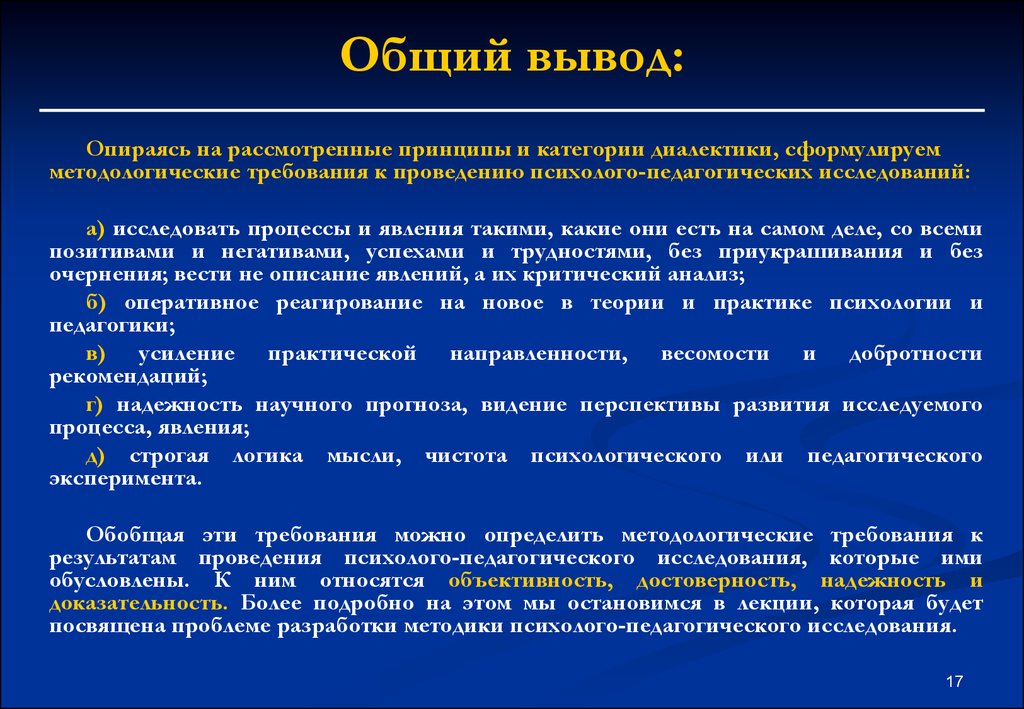 Общий вывод:

Опираясь на рассмотренные принципы и категории диалектики, сформулируем методологические требования к проведению психолого-педагогических исследований:

а) исследовать процессы и явления такими, какие они есть на самом деле, со всеми позитивами и негативами, успехами и трудностями, без приукрашивания и без очернения; вести не описание явлений, а их критический анализ;

б) оперативное реагирование на новое в теории и практике психологии и педагогики;

в) усиление практической направленности, весомости и добротности рекомендаций;

г) надежность научного прогноза, видение перспективы развития исследуемого процесса, явления;

д) строгая логика мысли, чистота психологического или педагогического эксперимента.

Обобщая эти требования можно определить методологические требования к результатам проведения психолого-педагогического исследования, которые ими обусловлены. К ним относятся объективность, достоверность, надежность и доказательность. Более подробно на этом мы остановимся в лекции, которая будет посвящена проблеме разработки методики психолого-педагогического исследования.

17